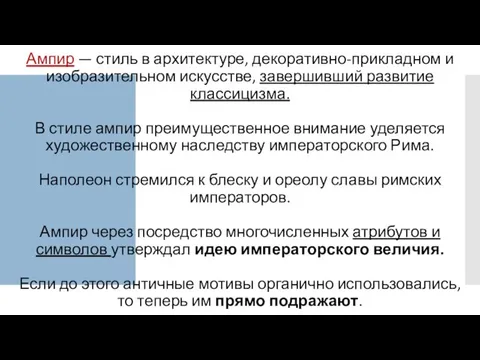 Ампир — стиль в архитектуре, декоративно-прикладном и изобразительном искусстве, завершивший развитие классицизма.

В стиле ампир преимущественное внимание уделяется художественному наследству императорского Рима.

Наполеон стремился к блеску и ореолу славы римских императоров.

Ампир через посредство многочисленных атрибутов и символов утверждал идею императорского величия.

Если до этого античные мотивы органично использовались, то теперь им прямо подражают.